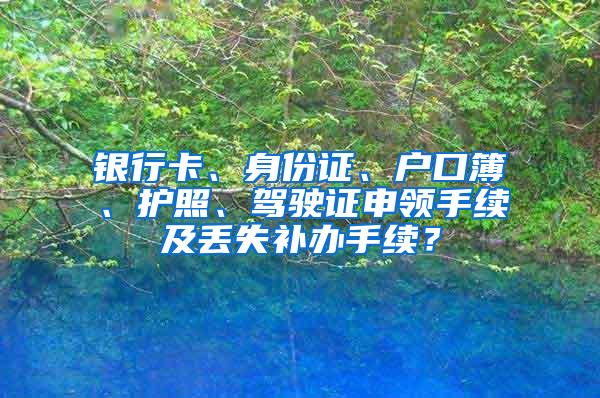 银行卡、身份证、户口簿、护照、驾驶证申领手续及丢失补办手续？